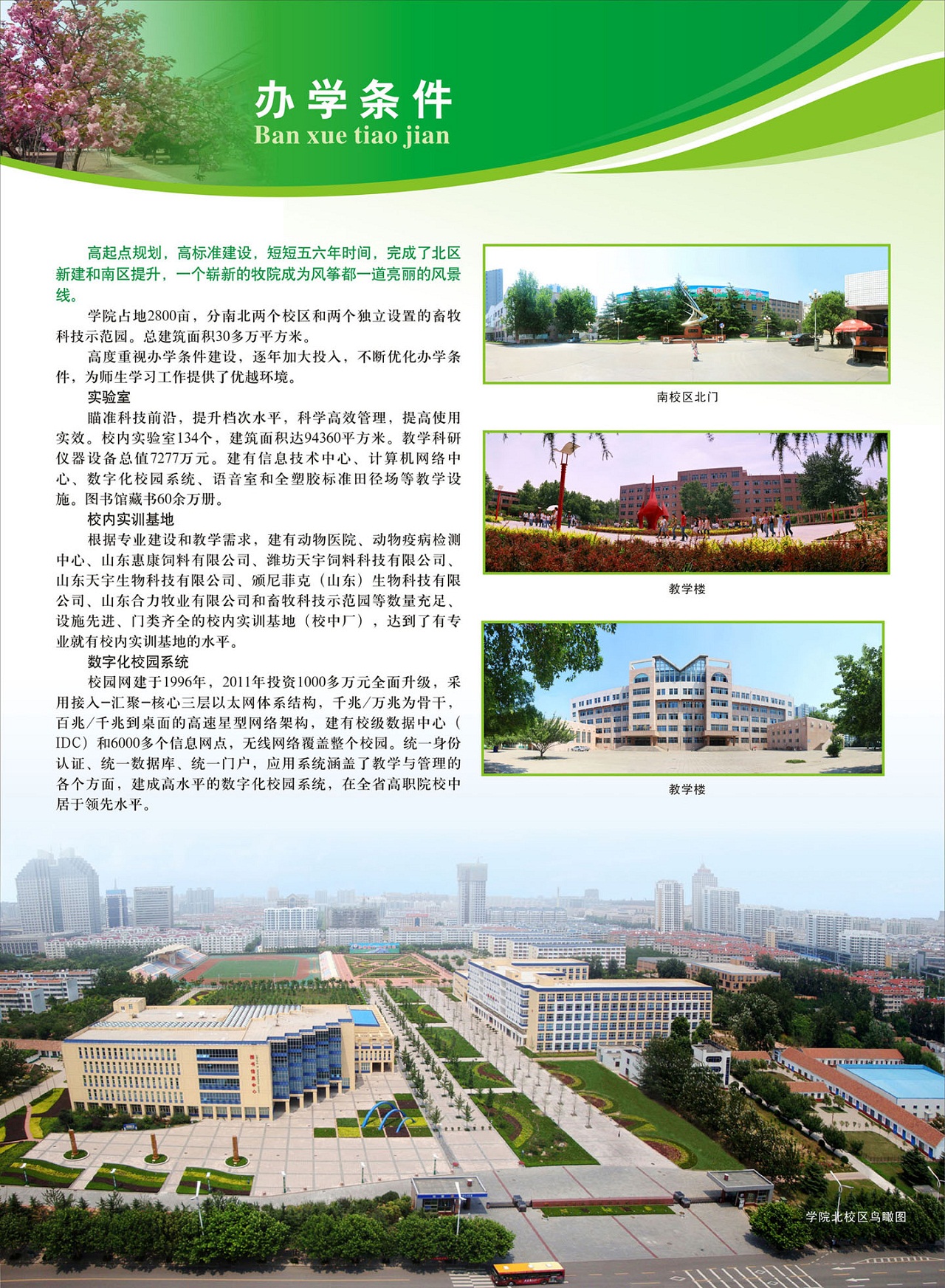 办学条件
Ban xue tiao jian

高起点规划，高标准建设，短短五六年时间，完成了北区新建和南区提升，一个崭新的牧院成为风筝都一道亮丽的风景线。

学院占地2800亩，分南北两个校区和两个独立设置的畜牧科技示范园。总建筑面积30多万平方米。

高度重视办学条件建设，逐年加大投入，不断优化办学条件，为师生学习工作提供了优越环境。

实验室

瞄准科技前沿，提升档次水平，科学高效管理，提高使用实效。校内实验室134个，建筑面积达94360平方米。教学科研仪器设备总值7277万元。建有信息技术中心、计算机网络中心、数字化校园系统、语音室和全塑胶标准田径场等教学设施。图书馆藏书60余万册。

校内实训基地

根据专业建设和教学需求，建有动物医院、动物疫病检测中心、山东惠康饲料有限公司、潍坊天宇饲料科技有限公司、山东天宇生物科技有限公司、颁尼菲克（山东）生物科技有限公司、山东合力牧业有限公司和畜牧科技示范园等数量充足、设施先进、门类齐全的校内实训基地（校中厂），达到了有专业就有校内实训基地的水平。

数字化校园系统

校园网建于1996年，2011年投资1000多万元全面升级，采用接入-汇聚-核心三层以太网体系结构，千兆/万兆为骨干，百兆/千兆到桌面的高速星型网络架构，建有校级数据中心（IDC）和6000多个信息网点，无线网络覆盖整个校园。统一身份认证、统一数据库、统一门户，应用系统涵盖了教学与管理的各个方面，建成高水平的数字化校园系统，在全省高职院校中居于领先水平。

南校区北门

教学楼

教学楼

学院北校区鸟瞰图